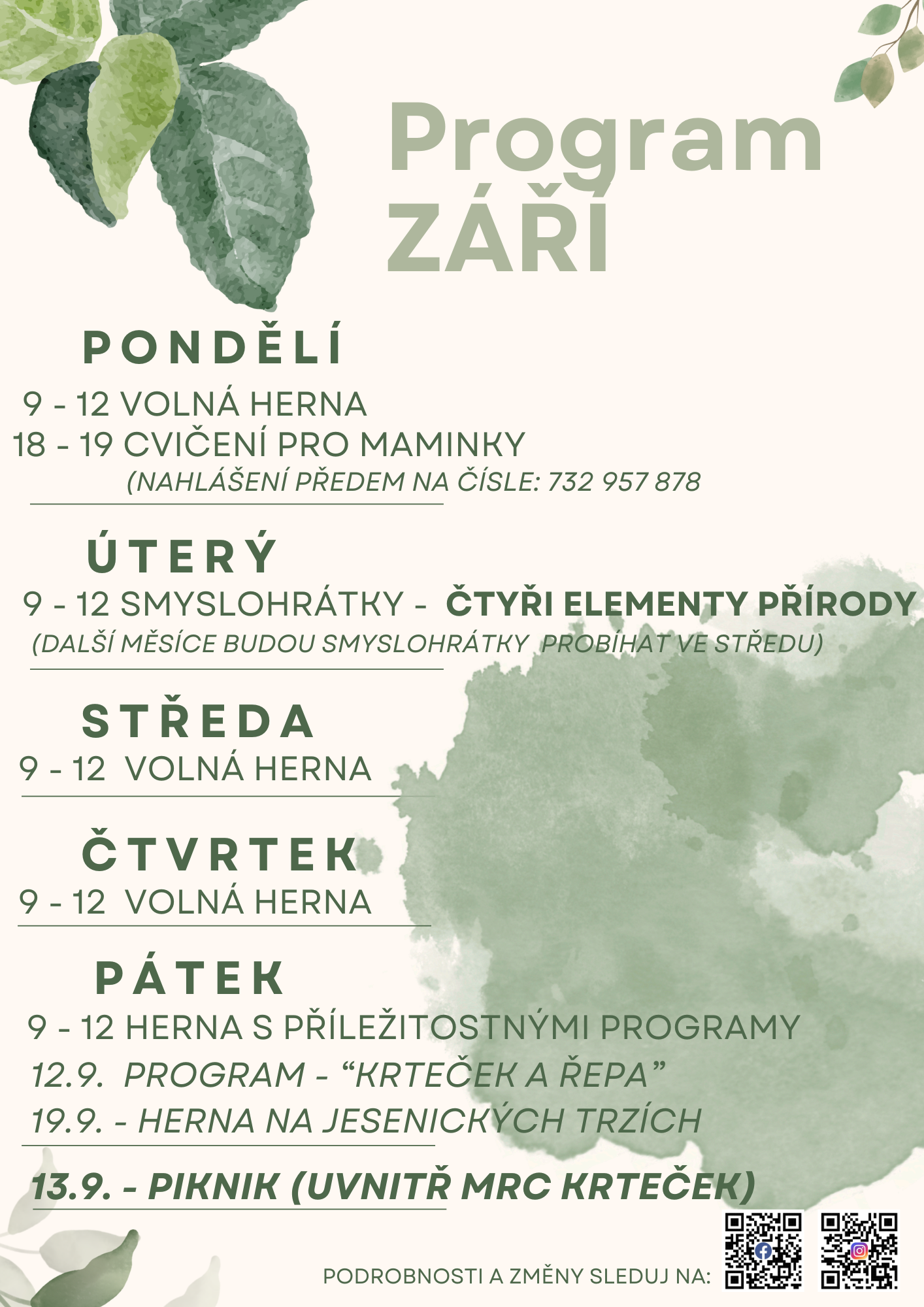 Program ZÁŘÍ

PONDĚLÍ

9 - 12 VOLNÁ HERNA
18 - 19 CVIČENÍ PRO MAMINKY
(NAHLÁŠENÍ PŘEDEM NA ČÍSLE: 732 957 878

ÚTERÝ

9 - 12 SMYSLOHRÁTKY - ČTYŘI ELEMENTY PŘÍRODY
(DALŠÍ MĚSÍCE BUDOU SMYSLOHRÁTKY PROBÍHAT VE STŘEDU)

STŘEDA

9 - 12 VOLNÁ HERNA

ČTVRTEK

9 - 12 VOLNÁ HERNA

PÁTEK

9 - 12 HERNA S PŘÍLEŽITOSTNÝMI PROGRAMY
12.9. PROGRAM - “KRTEČEK A ŘEPA”
19.9. - HERNA NA JESENICKÝCH TRZÍCH

13.9. - PIKNIK (UVNITŘ MRC KRTEČEK)

PODROBNOSTI A ZMĚNY SLEDUJ NA: